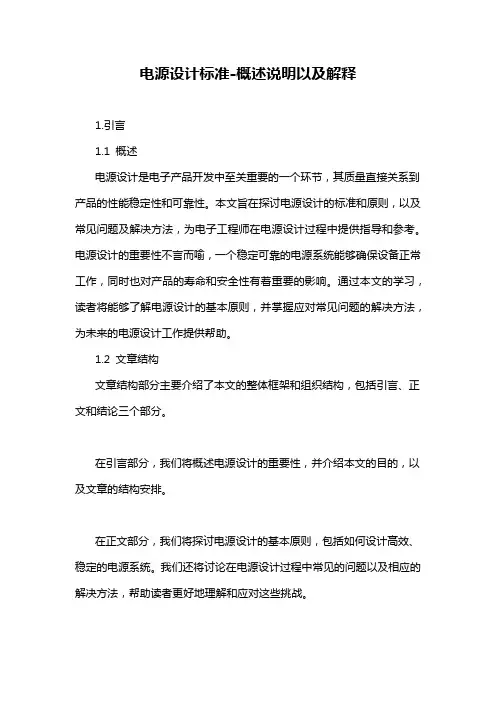 电源设计标准-概述说明以及解释

1.引言

1.1 概述

电源设计是电子产品开发中至关重要的一个环节，其质量直接关系到产品的性能稳定性和可靠性。本文旨在探讨电源设计的标准和原则，以及常见问题及解决方法，为电子工程师在电源设计过程中提供指导和参考。电源设计的重要性不言而喻，一个稳定可靠的电源系统能够确保设备正常工作，同时也对产品的寿命和安全性有着重要的影响。通过本文的学习，读者将能够了解电源设计的基本原则，并掌握应对常见问题的解决方法，为未来的电源设计工作提供帮助。

1.2 文章结构

文章结构部分主要介绍了本文的整体框架和组织结构，包括引言、正文和结论三个部分。

在引言部分，我们将概述电源设计的重要性，并介绍本文的目的，以及文章的结构安排。

在正文部分，我们将探讨电源设计的基本原则，包括如何设计高效、稳定的电源系统。我们还将讨论在电源设计过程中常见的问题以及相应的解决方法，帮助读者更好地理解和应对这些挑战。